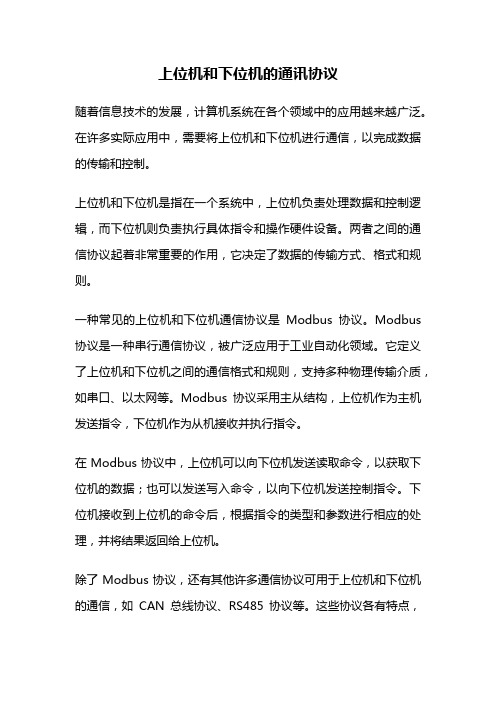 上位机和下位机的通讯协议

随着信息技术的发展，计算机系统在各个领域中的应用越来越广泛。在许多实际应用中，需要将上位机和下位机进行通信，以完成数据的传输和控制。

上位机和下位机是指在一个系统中，上位机负责处理数据和控制逻辑，而下位机则负责执行具体指令和操作硬件设备。两者之间的通信协议起着非常重要的作用，它决定了数据的传输方式、格式和规则。

一种常见的上位机和下位机通信协议是 Modbus 协议。Modbus 协议是一种串行通信协议，被广泛应用于工业自动化领域。它定义了上位机和下位机之间的通信格式和规则，支持多种物理传输介质，如串口、以太网等。Modbus 协议采用主从结构，上位机作为主机发送指令，下位机作为从机接收并执行指令。

在 Modbus 协议中，上位机可以向下位机发送读取命令，以获取下位机的数据；也可以发送写入命令，以向下位机发送控制指令。下位机接收到上位机的命令后，根据指令的类型和参数进行相应的处理，并将结果返回给上位机。

除了 Modbus 协议，还有其他许多通信协议可用于上位机和下位机的通信，如 CAN 总线协议、RS485 协议等。这些协议各有特点，